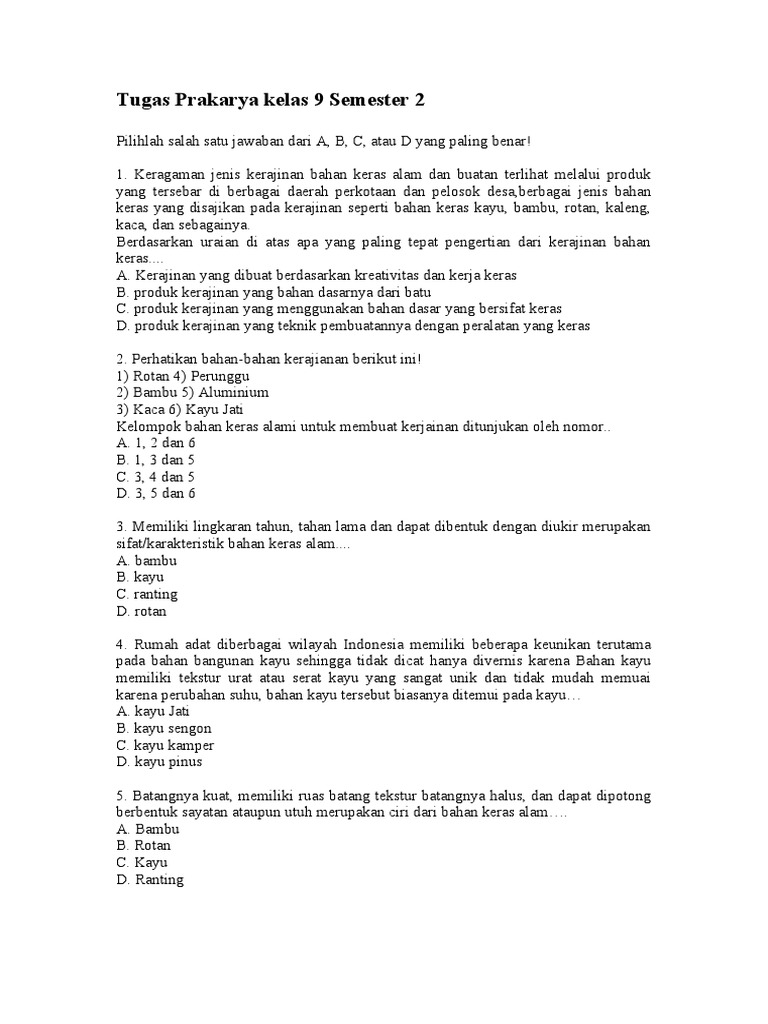 Tugas Prakarya kelas 9 Semester 2

Pilihlah salah satu jawaban dari A, B, C, atau D yang paling benar!

1. Keragaman jenis kerajinan bahan keras alam dan buatan terlihat melalui produk yang tersebar di berbagai daerah perkotaan dan pelosok desa,berbagai jenis bahan keras yang disajikan pada kerajinan seperti bahan keras kayu, bambu, rotan, kaleng, kaca, dan sebagainya.
Berdasarkan uraian di atas apa yang paling tepat pengertian dari kerajinan bahan keras....
A. Kerajinan yang dibuat berdasarkan kreativitas dan kerja keras
B. produk kerajinan yang bahan dasarnya dari batu
C. produk kerajinan yang menggunakan bahan dasar yang bersifat keras
D. produk kerajinan yang teknik pembuatannya dengan peralatan yang keras

2. Perhatikan bahan-bahan kerajianan berikut ini!
1) Rotan 4) Perunggu
2) Bambu 5) Aluminium
3) Kaca 6) Kayu Jati
Kelompok bahan keras alami untuk membuat kerjainan ditunjukan oleh nomor..
A. 1, 2 dan 6
B. 1, 3 dan 5
C. 3, 4 dan 5
D. 3, 5 dan 6

3. Memiliki lingkaran tahun, tahan lama dan dapat dibentuk dengan diukir merupakan sifat/karakteristik bahan keras alam....
A. bambu
B. kayu
C. ranting
D. rotan

4. Rumah adat diberbagai wilayah Indonesia memiliki beberapa keunikan terutama pada bahan bangunan kayu sehingga tidak dicat hanya divernis karena Bahan kayu memiliki tekstur urat atau serat kayu yang sangat unik dan tidak mudah memuai karena perubahan suhu, bahan kayu tersebut biasanya ditemui pada kayu…
A. kayu Jati
B. kayu sengon
C. kayu kamper
D. kayu pinus

5. Batangnya kuat, memiliki ruas batang tekstur batangnya halus, dan dapat dipotong berbentuk sayatan ataupun utuh merupakan ciri dari bahan keras alam….
A. Bambu
B. Rotan
C. Kayu
D. Ranting